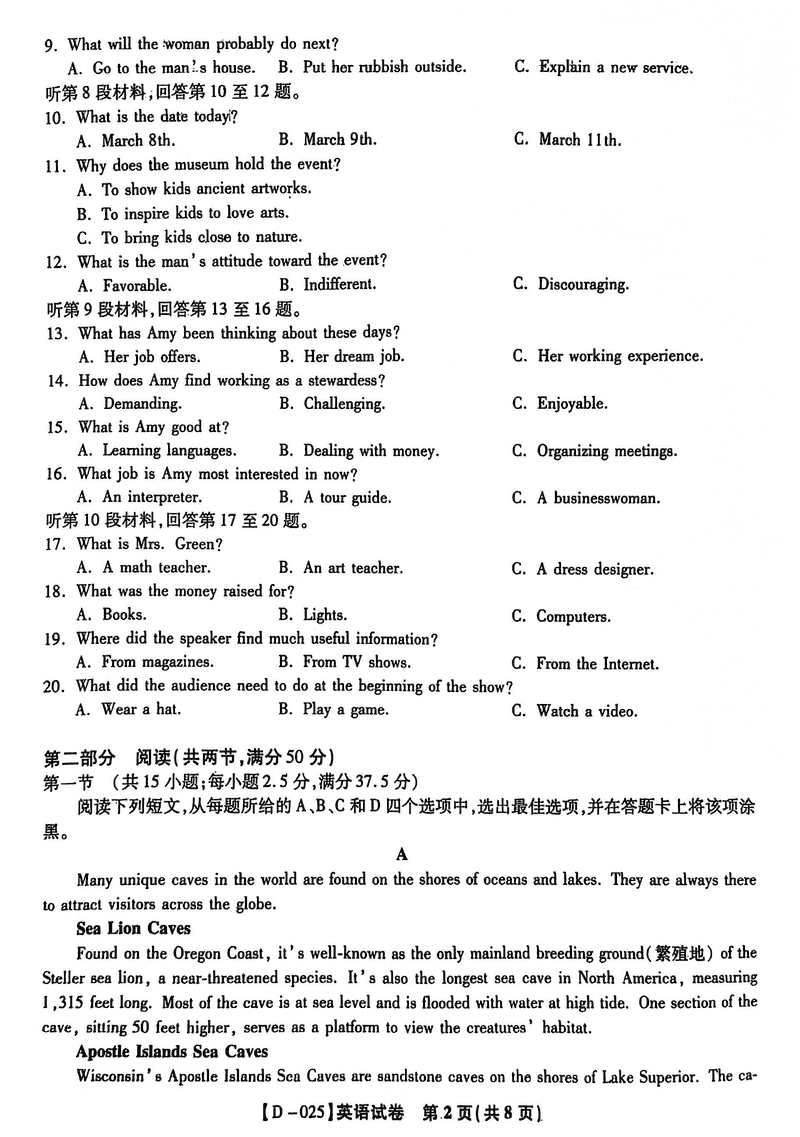 9. What will the woman probably do next?
A. Go to the man's house. B. Put her rubbish outside. C. Explain a new service.
听第 8 段材料,回答第 10 至 12 题。
10. What is the date today?
A. March 8th. B. March 9th. C. March 11th.
11. Why does the museum hold the event?
A. To show kids ancient artworks.
B. To inspire kids to love arts.
C. To bring kids close to nature.
12. What is the man's attitude toward the event?
A. Favorable. B. Indifferent. C. Discouraging.
听第 9 段材料,回答第 13 至 16 题。
13. What has Amy been thinking about these days?
A. Her job offers. B. Her dream job. C. Her working experience.
14. How does Amy find working as a stewardess?
A. Demanding. B. Challenging. C. Enjoyable.
15. What is Amy good at?
A. Learning languages. B. Dealing with money. C. Organizing meetings.
16. What job is Amy most interested in now?
A. An interpreter. B. A tour guide. C. A businesswoman.
听第 10 段材料,回答第 17 至 20 题。
17. What is Mrs. Green?
A. A math teacher. B. An art teacher. C. A dress designer.
18. What was the money raised for?
A. Books. B. Lights. C. Computers.
19. Where did the speaker find much useful information?
A. From magazines. B. From TV shows. C. From the Internet.
20. What did the audience need to do at the beginning of the show?
A. Wear a hat. B. Play a game. C. Watch a video.

第二部分 阅读(共两节,满分 50 分)
第一节 (共 15 小题;每小题 2.5 分,满分 37.5 分)
阅读下列短文,从每题所给的 A、B、C 和 D 四个选项中,选出最佳选项,并在答题卡上将该项涂黑。

A

Many unique caves in the world are found on the shores of oceans and lakes. They are always there to attract visitors across the globe.

Sea Lion Caves
Found on the Oregon Coast, it's well-known as the only mainland breeding ground(繁殖地) of the Steller sea lion, a near-threatened species. It's also the longest sea cave in North America, measuring 1,315 feet long. Most of the cave is at sea level and is flooded with water at high tide. One section of the cave, sitting 50 feet higher, serves as a platform to view the creatures' habitat.

Apostle Islands Sea Caves
Wisconsin's Apostle Islands Sea Caves are sandstone caves on the shores of Lake Superior. The ca-

【D-025】英语试卷 第 2 页(共 8 页)